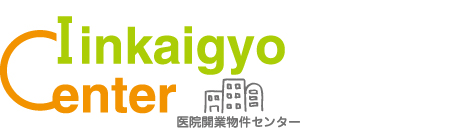 Iinkaigyo
Center
医院開業物件センター